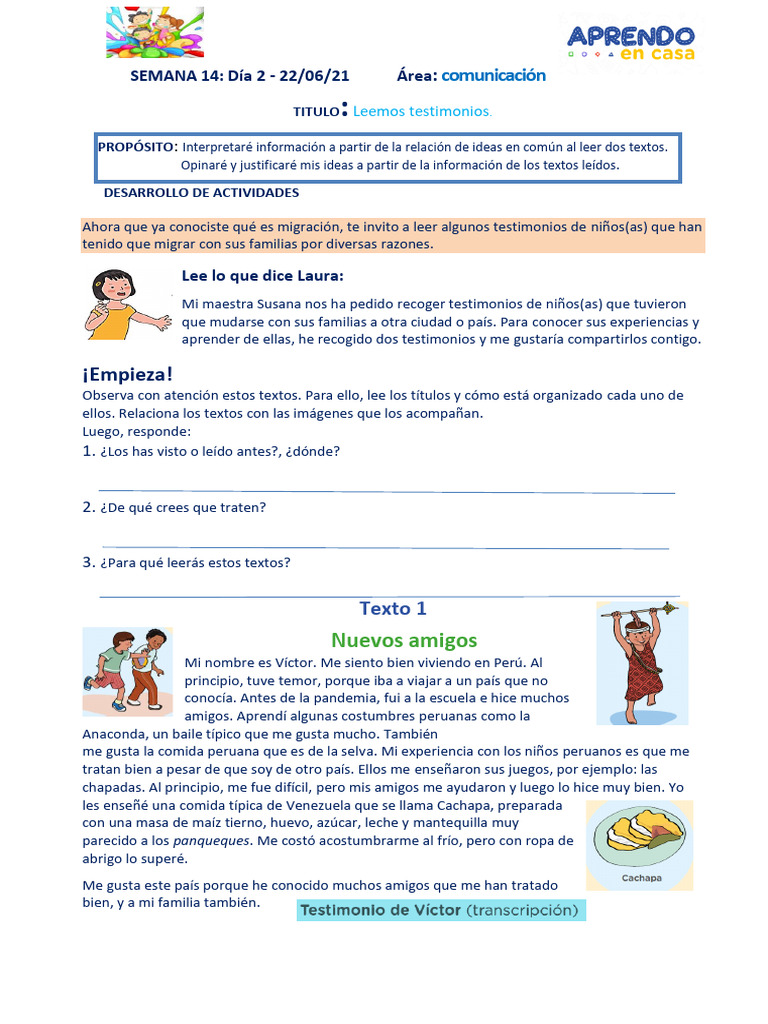 APRENDO en casa

SEMANA 14: Día 2 - 22/06/21 Área: comunicación

TITULO: Leemos testimonios.

PROPÓSITO: Interpretaré información a partir de la relación de ideas en común al leer dos textos. Opinaré y justificaré mis ideas a partir de la información de los textos leídos.

DESARROLLO DE ACTIVIDADES

Ahora que ya conociste qué es migración, te invito a leer algunos testimonios de niños(as) que han tenido que migrar con sus familias por diversas razones.

Lee lo que dice Laura:

Mi maestra Susana nos ha pedido recoger testimonios de niños(as) que tuvieron que mudarse con sus familias a otra ciudad o país. Para conocer sus experiencias y aprender de ellas, he recogido dos testimonios y me gustaría compartirlos contigo.

¡Empieza!
Observa con atención estos textos. Para ello, lee los títulos y cómo está organizado cada uno de ellos. Relaciona los textos con las imágenes que los acompañan.
Luego, responde:
1. ¿Los has visto o leído antes?, ¿dónde?

2. ¿De qué crees que traten?

3. ¿Para qué leerás estos textos?

Texto 1

Nuevos amigos

Mi nombre es Víctor. Me siento bien viviendo en Perú. Al principio, tuve temor, porque iba a viajar a un país que no conocía. Antes de la pandemia, fui a la escuela e hice muchos amigos. Aprendí algunas costumbres peruanas como la Anaconda, un baile típico que me gusta mucho. También me gusta la comida peruana que es de la selva. Mi experiencia con los niños peruanos es que me tratan bien a pesar de que soy de otro país. Ellos me enseñaron sus juegos, por ejemplo: las chapadas. Al principio, me fue difícil, pero mis amigos me ayudaron y luego lo hice muy bien. Yo les enseñé una comida típica de Venezuela que se llama Cachapa, preparada con una masa de maíz tierno, huevo, azúcar, leche y mantequilla muy parecido a los panqueques. Me costó acostumbrarme al frío, pero con ropa de abrigo lo superé.

Cachapa

Me gusta este país porque he conocido muchos amigos que me han tratado bien, y a mi familia también.

Testimonio de Víctor (transcripción)